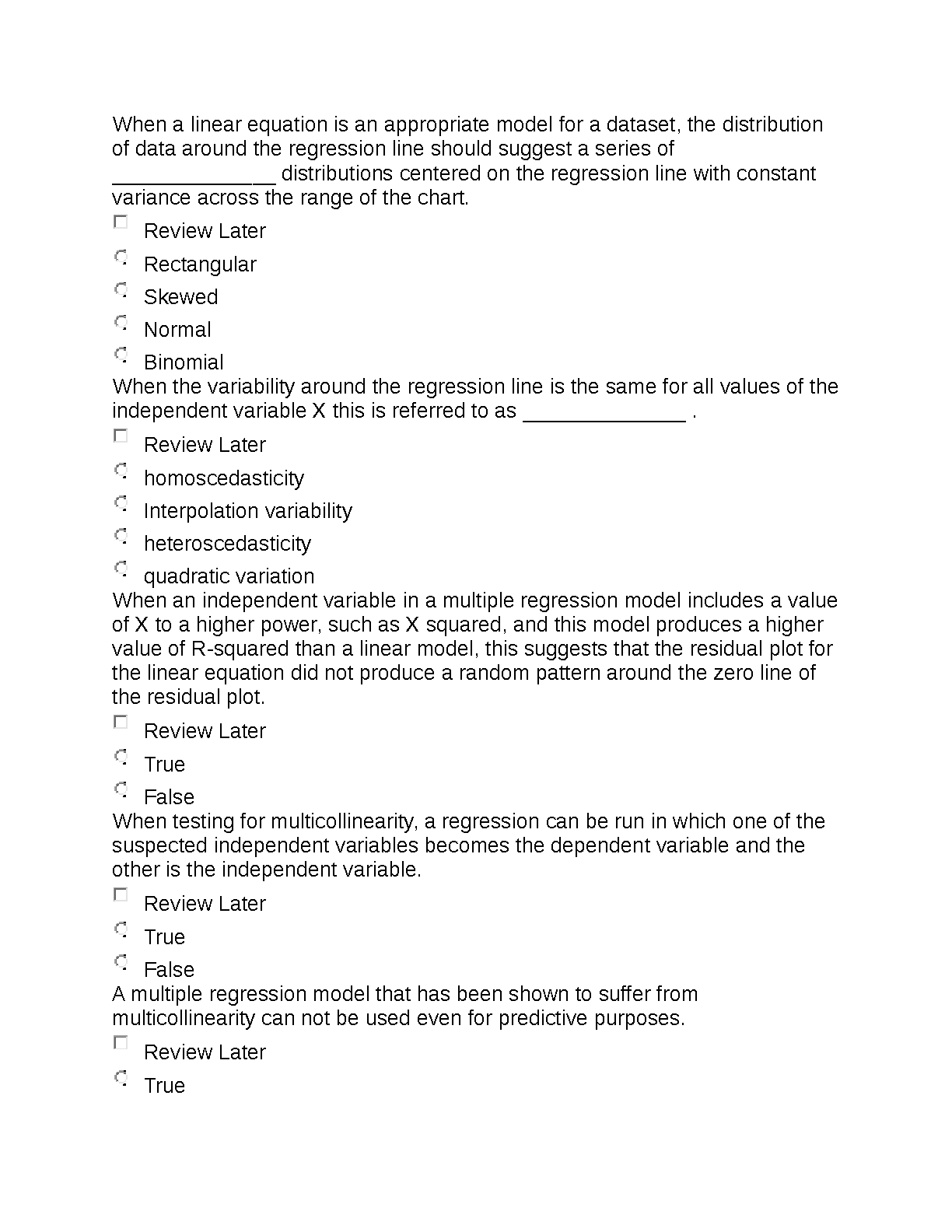 When a linear equation is an appropriate model for a dataset, the distribution of data around the regression line should suggest a series of ______________ distributions centered on the regression line with constant variance across the range of the chart.

Review Later

Rectangular

Skewed

Normal

Binomial

When the variability around the regression line is the same for all values of the independent variable X this is referred to as ______________ .

Review Later

homoscedasticity

Interpolation variability

heteroscedasticity

quadratic variation

When an independent variable in a multiple regression model includes a value of X to a higher power, such as X squared, and this model produces a higher value of R-squared than a linear model, this suggests that the residual plot for the linear equation did not produce a random pattern around the zero line of the residual plot.

Review Later

True

False

When testing for multicollinearity, a regression can be run in which one of the suspected independent variables becomes the dependent variable and the other is the independent variable.

Review Later

True

False

A multiple regression model that has been shown to suffer from multicollinearity can not be used even for predictive purposes.

Review Later

True